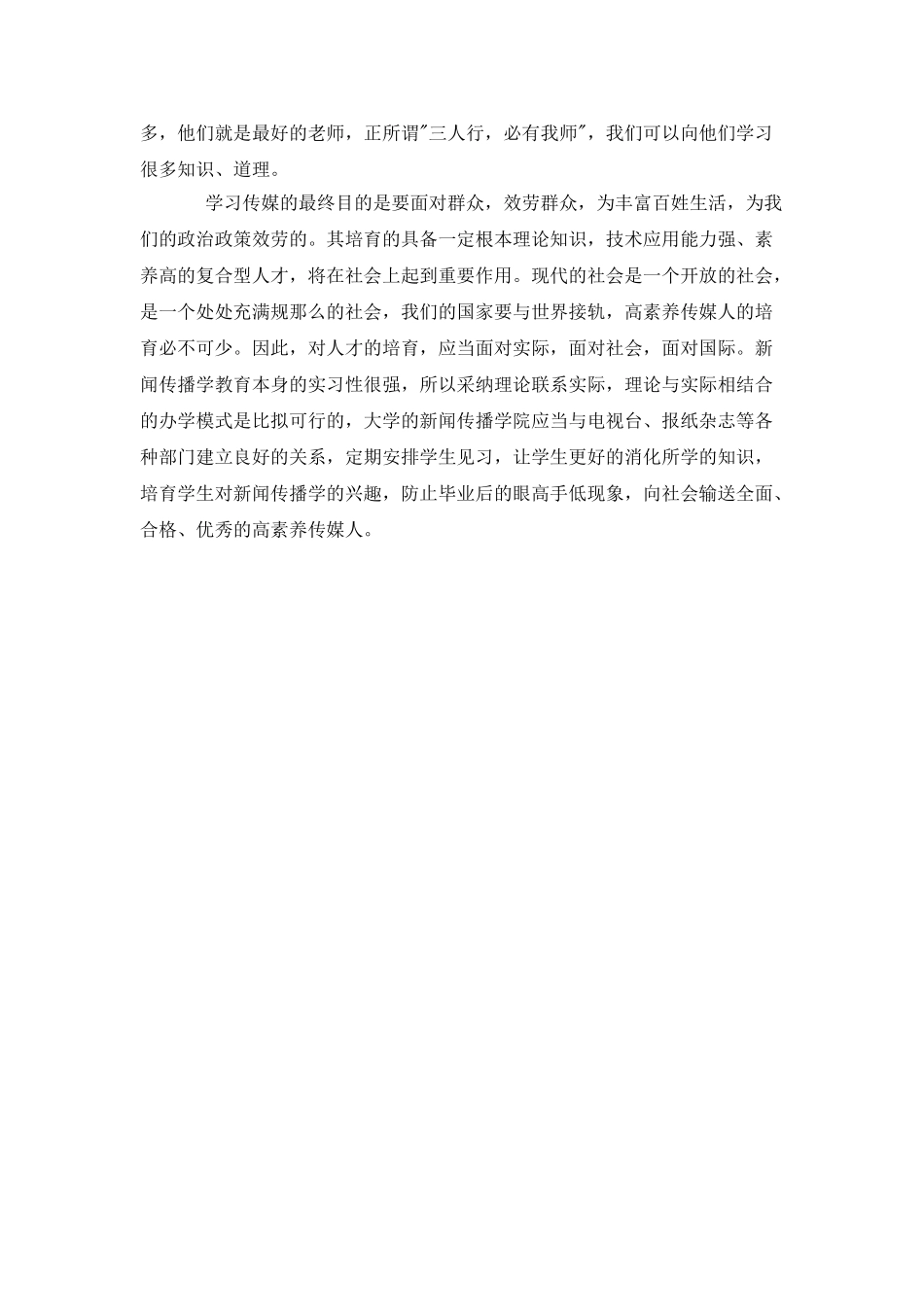 多，他们就是最好的老师，正所谓"三人行，必有我师"，我们可以向他们学习很多知识、道理。

学习传媒的最终目的是要面对群众，效劳群众，为丰富百姓生活，为我们的政治政策效劳的。其培育的具备一定根本理论知识，技术应用能力强、素养高的复合型人才，将在社会上起到重要作用。现代的社会是一个开放的社会，是一个处处充满规那么的社会，我们的国家要与世界接轨，高素养传媒人的培育必不可少。因此，对人才的培育，应当面对实际，面对社会，面对国际。新闻传播学教育本身的实习性很强，所以采纳理论联系实际，理论与实际相结合的办学模式是比拟可行的，大学的新闻传播学院应当与电视台、报纸杂志等各种部门建立良好的关系，定期安排学生见习，让学生更好的消化所学的知识，培育学生对新闻传播学的兴趣，防止毕业后的眼高手低现象，向社会输送全面、合格、优秀的高素养传媒人。